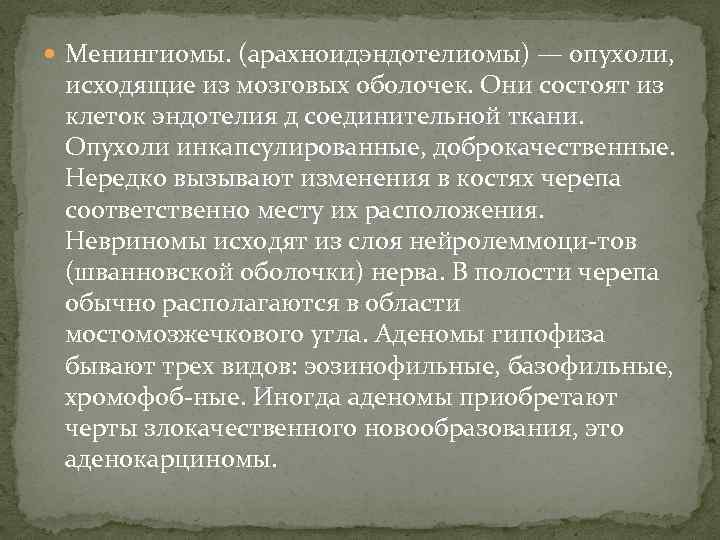 • Менингиомы. (арахноидэндотелиомы) — опухоли, исходящие из мозговых оболочек. Они состоят из клеток эндотелия д соединительной ткани. Опухоли инкапсулированные, доброкачественные. Нередко вызывают изменения в костях черепа соответственно месту их расположения. Невриномы исходят из слоя нейролеммоци-тов (шванновской оболочки) нерва. В полости черепа обычно располагаются в области мостомозжечкового угла. Аденомы гипофиза бывают трех видов: эозинофильные, базофильные, хромофоб-ные. Иногда аденомы приобретают черты злокачественного новообразования, это аденокарциномы.